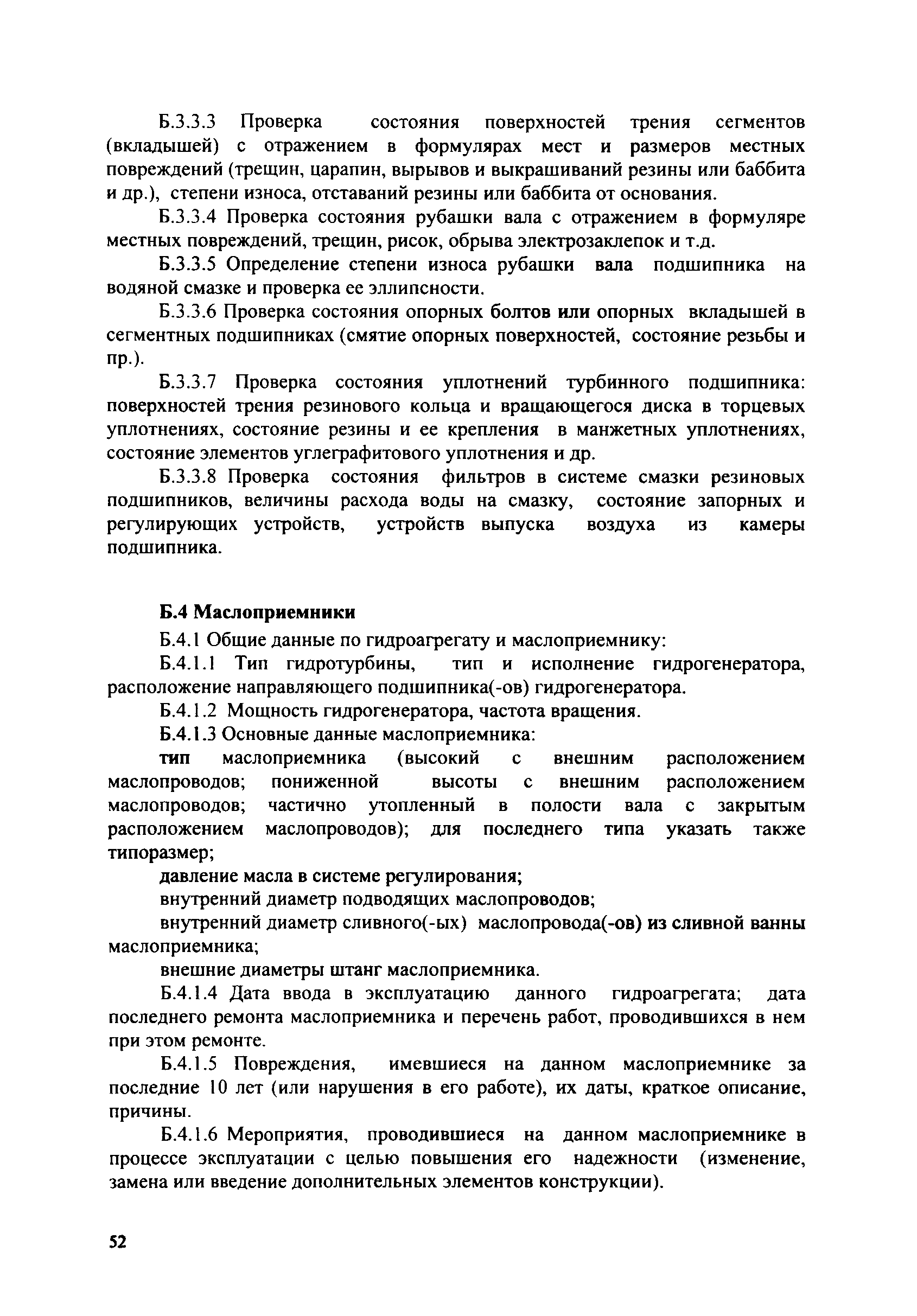 Б.3.3.3 Проверка состояния поверхностей трения сегментов (вкладышей) с отражением в формулярах мест и размеров местных повреждений (трещин, царапин, вырывов и выкрашиваний резины или баббита и др.), степени износа, отставаний резины или баббита от основания.

Б.3.3.4 Проверка состояния рубашки вала с отражением в формуляре местных повреждений, трещин, рисок, обрыва электрозаклепок и т.д.

Б.3.3.5 Определение степени износа рубашки вала подшипника на водяной смазке и проверка ее эллипсности.

Б.3.3.6 Проверка состояния опорных болтов или опорных вкладышей в сегментных подшипниках (смятие опорных поверхностей, состояние резьбы и пр.).

Б.3.3.7 Проверка состояния уплотнений турбинного подшипника: поверхностей трения резинового кольца и вращающегося диска в торцевых уплотнениях, состояние резины и ее крепления в манжетных уплотнениях, состояние элементов углеграфитового уплотнения и др.

Б.3.3.8 Проверка состояния фильтров в системе смазки резиновых подшипников, величины расхода воды на смазку, состояние запорных и регулирующих устройств, устройств выпуска воздуха из камеры подшипника.

Б.4 Маслоприемники

Б.4.1 Общие данные по гидроагрегату и маслоприемнику:

Б.4.1.1 Тип гидротурбины, тип и исполнение гидрогенератора, расположение направляющего подшипника(-ов) гидрогенератора.

Б.4.1.2 Мощность гидрогенератора, частота вращения.

Б.4.1.3 Основные данные маслоприемника:

тип маслоприемника (высокий с внешним расположением маслопроводов; пониженной высоты с внешним расположением маслопроводов; частично утопленный в полости вала с закрытым расположением маслопроводов); для последнего типа указать также типоразмер;

давление масла в системе регулирования;

внутренний диаметр подводящих маслопроводов;

внутренний диаметр сливного(-ых) маслопровода(-ов) из сливной ванны маслоприемника;

внешние диаметры штанг маслоприемника.

Б.4.1.4 Дата ввода в эксплуатацию данного гидроагрегата; дата последнего ремонта маслоприемника и перечень работ, проводившихся в нем при этом ремонте.

Б.4.1.5 Повреждения, имевшиеся на данном маслоприемнике за последние 10 лет (или нарушения в его работе), их даты, краткое описание, причины.

Б.4.1.6 Мероприятия, проводившиеся на данном маслоприемнике в процессе эксплуатации с целью повышения его надежности (изменение, замена или введение дополнительных элементов конструкции).

52